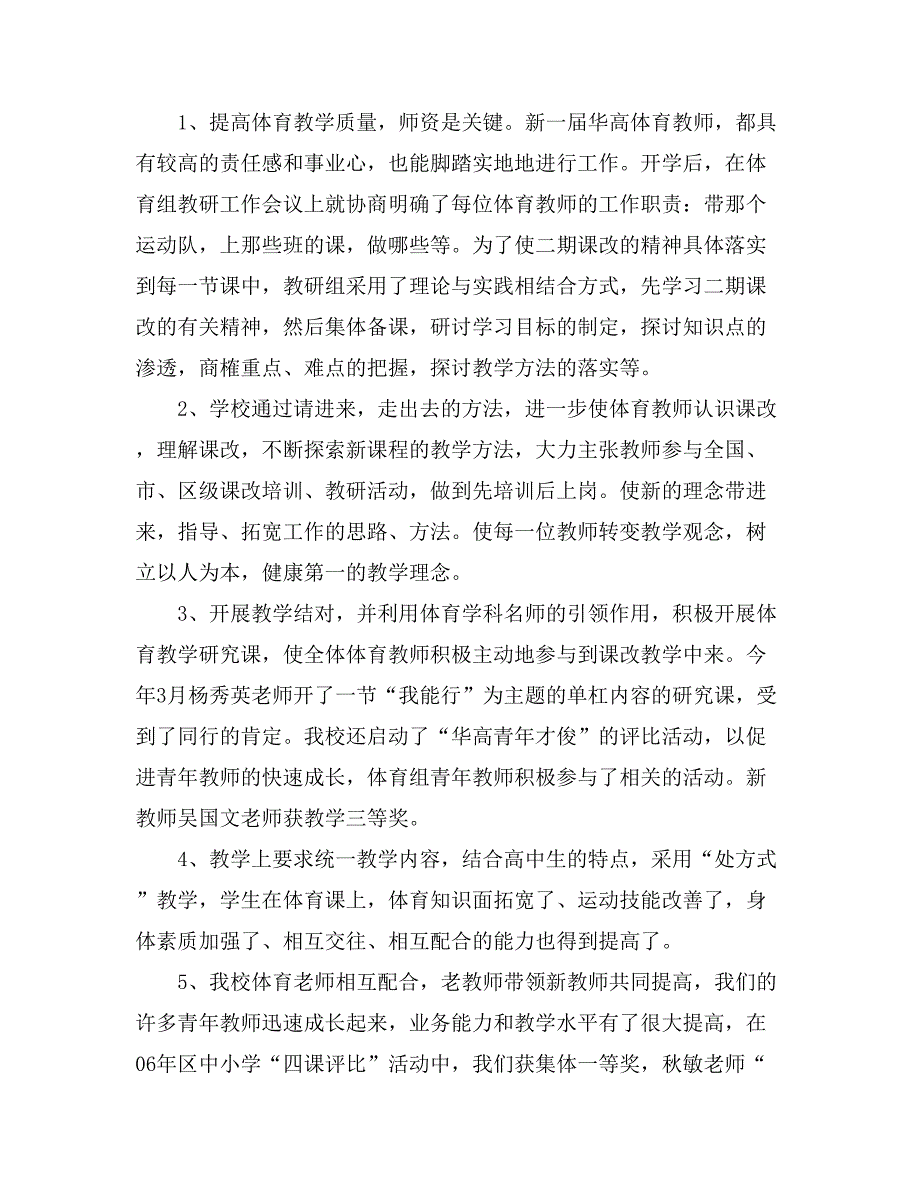 1、提高体育教学质量，师资是关键。新一届华高体育教师，都具有较高的责任感和事业心，也能脚踏实地地进行工作。开学后，在体育组教研工作会议上就协商明确了每位体育教师的工作职责：带那个运动队，上那些班的课，做哪些等。为了使二期课改的精神具体落实到每一节课中，教研组采用了理论与实践相结合方式，先学习二期课改的有关精神，然后集体备课，研讨学习目标的制定，探讨知识点的渗透，商榷重点、难点的把握，探讨教学方法的落实等。

2、学校通过请进来，走出去的方法，进一步使体育教师认识课改，理解课改，不断探索新课程的教学方法，大力主张教师参与全国、市、区级课改培训、教研活动，做到先培训后上岗。使新的理念带进来，指导、拓宽工作的思路、方法。使每一位教师转变教学观念，树立以人为本，健康第一的教学理念。

3、开展教学结对，并利用体育学科名师的引领作用，积极开展体育教学研究课，使全体体育教师积极主动地参与到课改教学中来。今年3月杨秀英老师开了一节“我能行”为主题的单杠内容的研究课，受到了同行的肯定。我校还启动了“华高青年才俊”的评比活动，以促进青年教师的快速成长，体育组青年教师积极参与了相关的活动。新教师吴国文老师获教学三等奖。

4、教学上要求统一教学内容，结合高中生的特点，采用“处方式”教学，学生在体育课上，体育知识面拓宽了、运动技能改善了，身体素质加强了、相互交往、相互配合的能力也得到提高了。

5、我校体育老师相互配合，老教师带领新教师共同提高，我们的许多青年教师迅速成长起来，业务能力和教学水平有了很大提高，在06年区中小学“四课评比”活动中，我们获集体一等奖，秋敏老师“